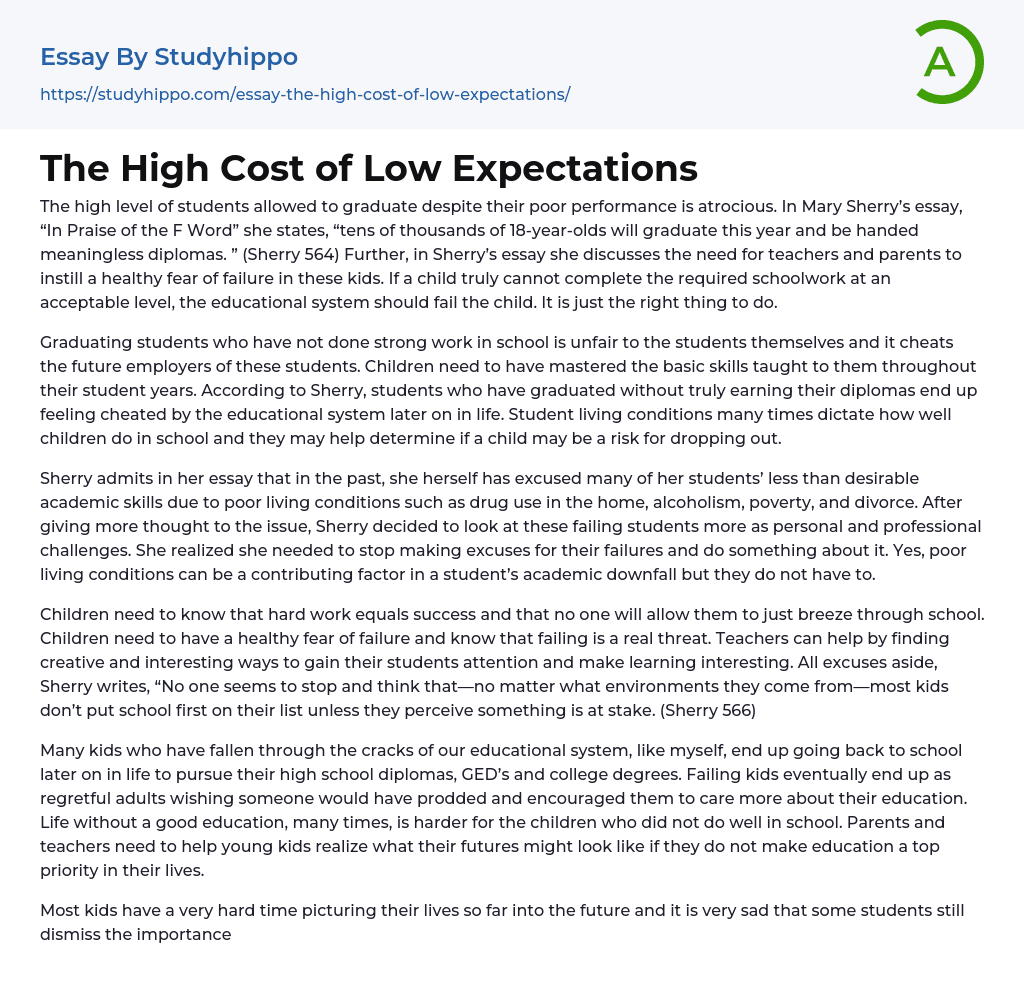 Essay By Studyhippo
https://studyhippo.com/essay-the-high-cost-of-low-expectations/

A

The High Cost of Low Expectations

The high level of students allowed to graduate despite their poor performance is atrocious. In Mary Sherry's essay, "In Praise of the F Word" she states, "tens of thousands of 18-year-olds will graduate this year and be handed meaningless diplomas. " (Sherry 564) Further, in Sherry's essay she discusses the need for teachers and parents to instill a healthy fear of failure in these kids. If a child truly cannot complete the required schoolwork at an acceptable level, the educational system should fail the child. It is just the right thing to do.

Graduating students who have not done strong work in school is unfair to the students themselves and it cheats the future employers of these students. Children need to have mastered the basic skills taught to them throughout their student years. According to Sherry, students who have graduated without truly earning their diplomas end up feeling cheated by the educational system later on in life. Student living conditions many times dictate how well children do in school and they may help determine if a child may be a risk for dropping out.

Sherry admits in her essay that in the past, she herself has excused many of her students' less than desirable academic skills due to poor living conditions such as drug use in the home, alcoholism, poverty, and divorce. After giving more thought to the issue, Sherry decided to look at these failing students more as personal and professional challenges. She realized she needed to stop making excuses for their failures and do something about it. Yes, poor living conditions can be a contributing factor in a student's academic downfall but they do not have to.

Children need to know that hard work equals success and that no one will allow them to just breeze through school. Children need to have a healthy fear of failure and know that failing is a real threat. Teachers can help by finding creative and interesting ways to gain their students attention and make learning interesting. All excuses aside, Sherry writes, "No one seems to stop and think that—no matter what environments they come from—most kids don't put school first on their list unless they perceive something is at stake. (Sherry 566)

Many kids who have fallen through the cracks of our educational system, like myself, end up going back to school later on in life to pursue their high school diplomas, GED's and college degrees. Failing kids eventually end up as regretful adults wishing someone would have prodded and encouraged them to care more about their education. Life without a good education, many times, is harder for the children who did not do well in school. Parents and teachers need to help young kids realize what their futures might look like if they do not make education a top priority in their lives.

Most kids have a very hard time picturing their lives so far into the future and it is very sad that some students still dismiss the importance